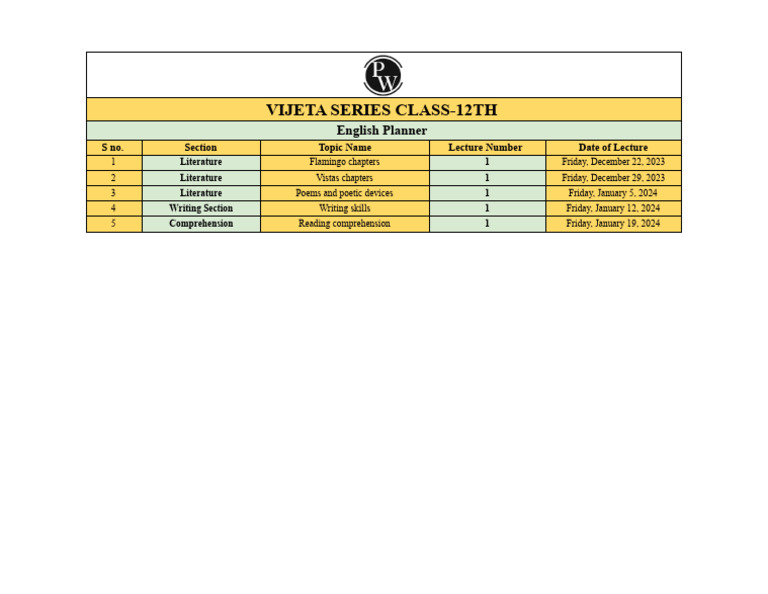 PW

VIJETA SERIES CLASS-12TH

English Planner

| S no. | Section | Topic Name | Lecture Number | Date of Lecture |
|---|---|---|---|---|
| 1 | Literature | Flamingo chapters | 1 | Friday, December 22, 2023 |
| 2 | Literature | Vistas chapters | 1 | Friday, December 29, 2023 |
| 3 | Literature | Poems and poetic devices | 1 | Friday, January 5, 2024 |
| 4 | Writing Section | Writing skills | 1 | Friday, January 12, 2024 |
| 5 | Comprehension | Reading comprehension | 1 | Friday, January 19, 2024 |